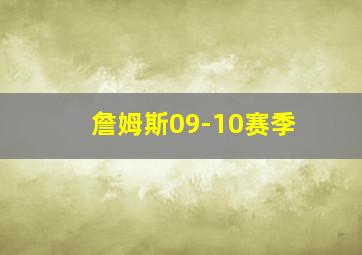 詹姆斯09-10赛季